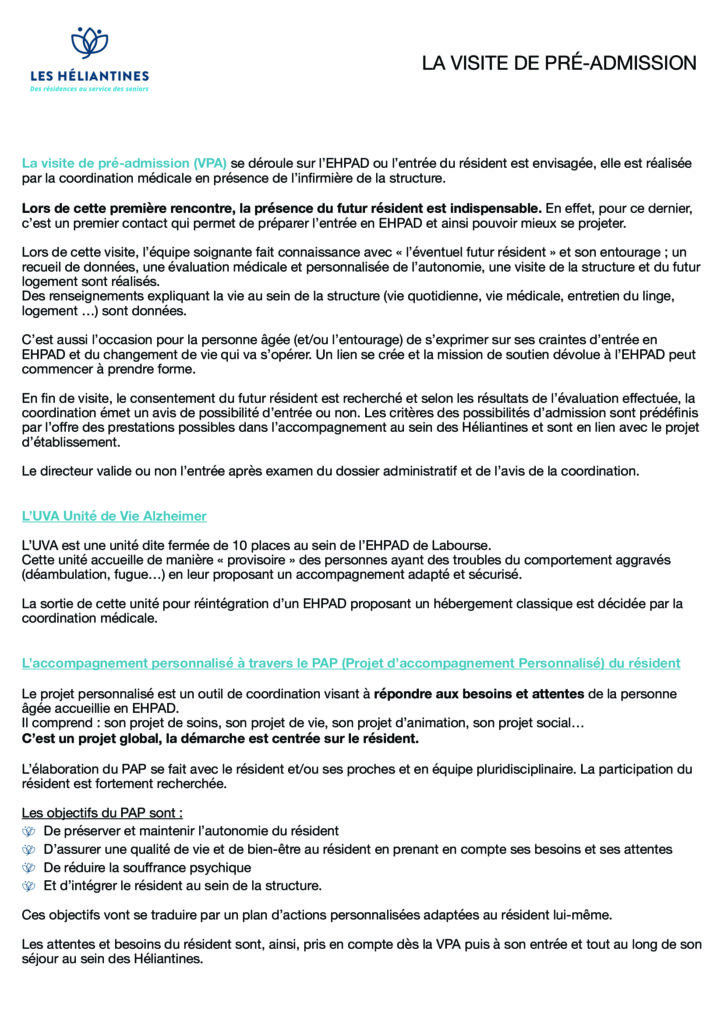 LES HÉLIANTINES
Des résidences au service des seniors

LA VISITE DE PRÉ-ADMISSION

La visite de pré-admission (VPA) se déroule sur l'EHPAD ou l'entrée du résident est envisagée, elle est réalisée par la coordination médicale en présence de l'infirmière de la structure.

Lors de cette première rencontre, la présence du futur résident est indispensable. En effet, pour ce dernier, c'est un premier contact qui permet de préparer l'entrée en EHPAD et ainsi pouvoir mieux se projeter.

Lors de cette visite, l'équipe soignante fait connaissance avec « l'éventuel futur résident » et son entourage ; un recueil de données, une évaluation médicale et personnalisée de l'autonomie, une visite de la structure et du futur logement sont réalisés.
Des renseignements expliquant la vie au sein de la structure (vie quotidienne, vie médicale, entretien du linge, logement …) sont données.

C'est aussi l'occasion pour la personne âgée (et/ou l'entourage) de s'exprimer sur ses craintes d'entrée en EHPAD et du changement de vie qui va s'opérer. Un lien se crée et la mission de soutien dévolue à l'EHPAD peut commencer à prendre forme.

En fin de visite, le consentement du futur résident est recherché et selon les résultats de l'évaluation effectuée, la coordination émet un avis de possibilité d'entrée ou non. Les critères des possibilités d'admission sont prédéfinis par l'offre des prestations possibles dans l'accompagnement au sein des Héliantines et sont en lien avec le projet d'établissement.

Le directeur valide ou non l'entrée après examen du dossier administratif et de l'avis de la coordination.

L'UVA Unité de Vie Alzheimer

L'UVA est une unité dite fermée de 10 places au sein de l'EHPAD de Labourse.
Cette unité accueille de manière « provisoire » des personnes ayant des troubles du comportement aggravés (déambulation, fugue…) en leur proposant un accompagnement adapté et sécurisé.

La sortie de cette unité pour réintégration d'un EHPAD proposant un hébergement classique est décidée par la coordination médicale.

L'accompagnement personnalisé à travers le PAP (Projet d'accompagnement Personnalisé) du résident

Le projet personnalisé est un outil de coordination visant à répondre aux besoins et attentes de la personne âgée accueillie en EHPAD.
Il comprend : son projet de soins, son projet de vie, son projet d'animation, son projet social…
C'est un projet global, la démarche est centrée sur le résident.

L'élaboration du PAP se fait avec le résident et/ou ses proches et en équipe pluridisciplinaire. La participation du résident est fortement recherchée.

Les objectifs du PAP sont :
De préserver et maintenir l'autonomie du résident
D'assurer une qualité de vie et de bien-être au résident en prenant en compte ses besoins et ses attentes
De réduire la souffrance psychique
Et d'intégrer le résident au sein de la structure.

Ces objectifs vont se traduire par un plan d'actions personnalisées adaptées au résident lui-même.

Les attentes et besoins du résident sont, ainsi, pris en compte dès la VPA puis à son entrée et tout au long de son séjour au sein des Héliantines.